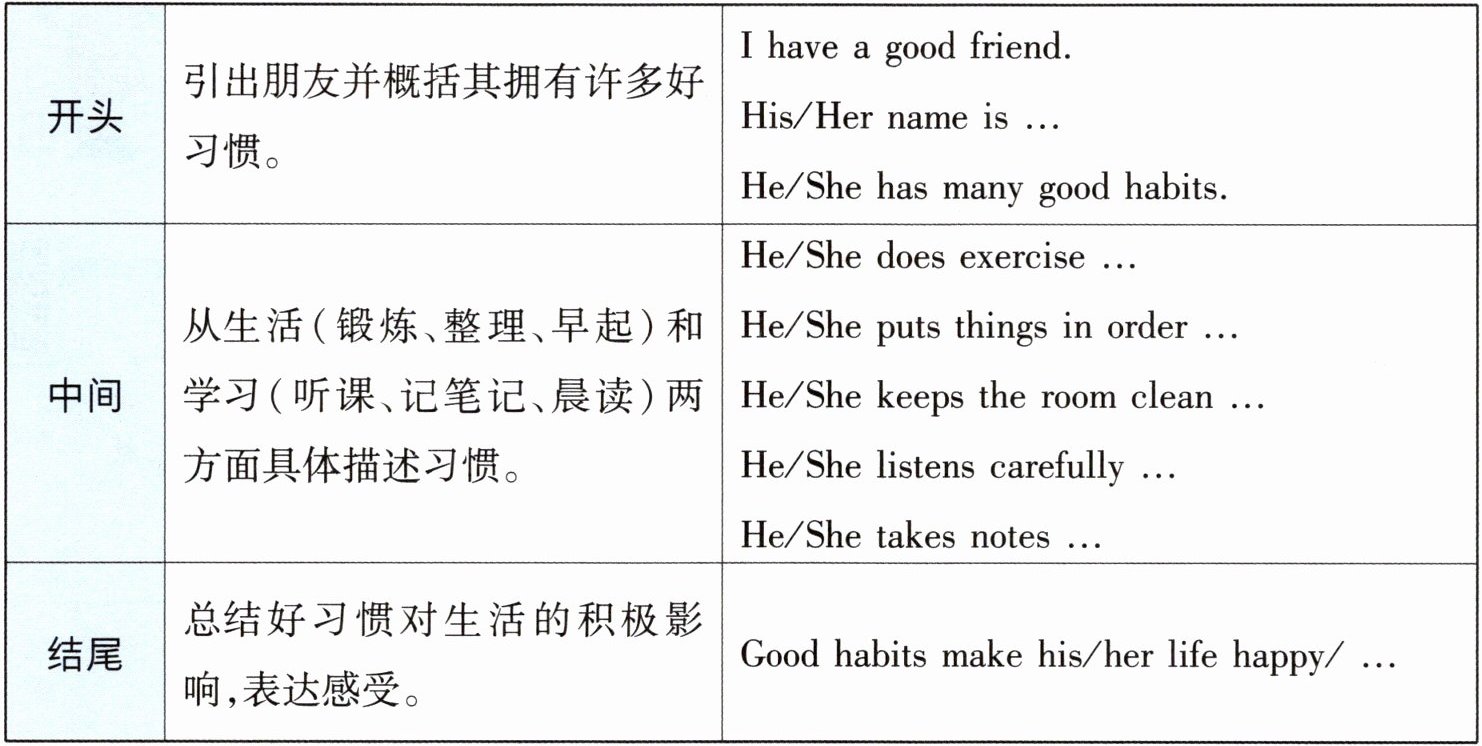 | 开头 | 引出朋友并概括其拥有许多好习惯。 | I have a good friend.<br>His/Her name is …<br>He/She has many good habits. |
|---|---|---|
| 中间 | 从生活(锻炼、整理、早起)和学习(听课、记笔记、晨读)两方面具体描述习惯。 | He/She does exercise …<br>He/She puts things in order …<br>He/She keeps the room clean …<br>He/She listens carefully …<br>He/She takes notes … |
| 结尾 | 总结好习惯对生活的积极影响,表达感受。 | Good habits make his/her life happy/ … |